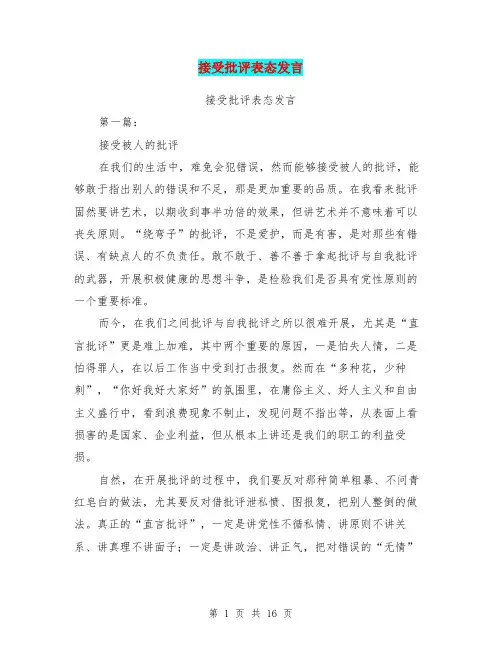 接受批评表态发言

接受批评表态发言

第一篇：

接受被人的批评

在我们的生活中，难免会犯错误，然而能够接受被人的批评，能够敢于指出别人的错误和不足，那是更加重要的品质。在我看来批评固然要讲艺术，以期收到事半功倍的效果，但讲艺术并不意味着可以丧失原则。“绕弯子”的批评，不是爱护，而是有害，是对那些有错误、有缺点人的不负责任。敢不敢于、善不善于拿起批评与自我批评的武器，开展积极健康的思想斗争，是检验我们是否具有党性原则的一个重要标准。

而今，在我们之间批评与自我批评之所以很难开展，尤其是“直言批评”更是难上加难，其中两个重要的原因，一是怕失人情，二是怕得罪人，在以后工作当中受到打击报复。然而在“多种花，少种刺”，“你好我好大家好”的氛围里，在庸俗主义、好人主义和自由主义盛行中，看到浪费现象不制止，发现问题不指出等，从表面上看损害的是国家、企业利益，但从根本上讲还是我们的职工的利益受损。

自然，在开展批评的过程中，我们要反对那种简单粗暴、不问青红皂白的做法，尤其要反对借批评泄私愤、图报复，把别人整倒的做法。真正的“直言批评”，一定是讲党性不循私情、讲原则不讲关系、讲真理不讲面子；一定是讲政治、讲正气，把对错误的“无情”

第 1 页 共 16 页